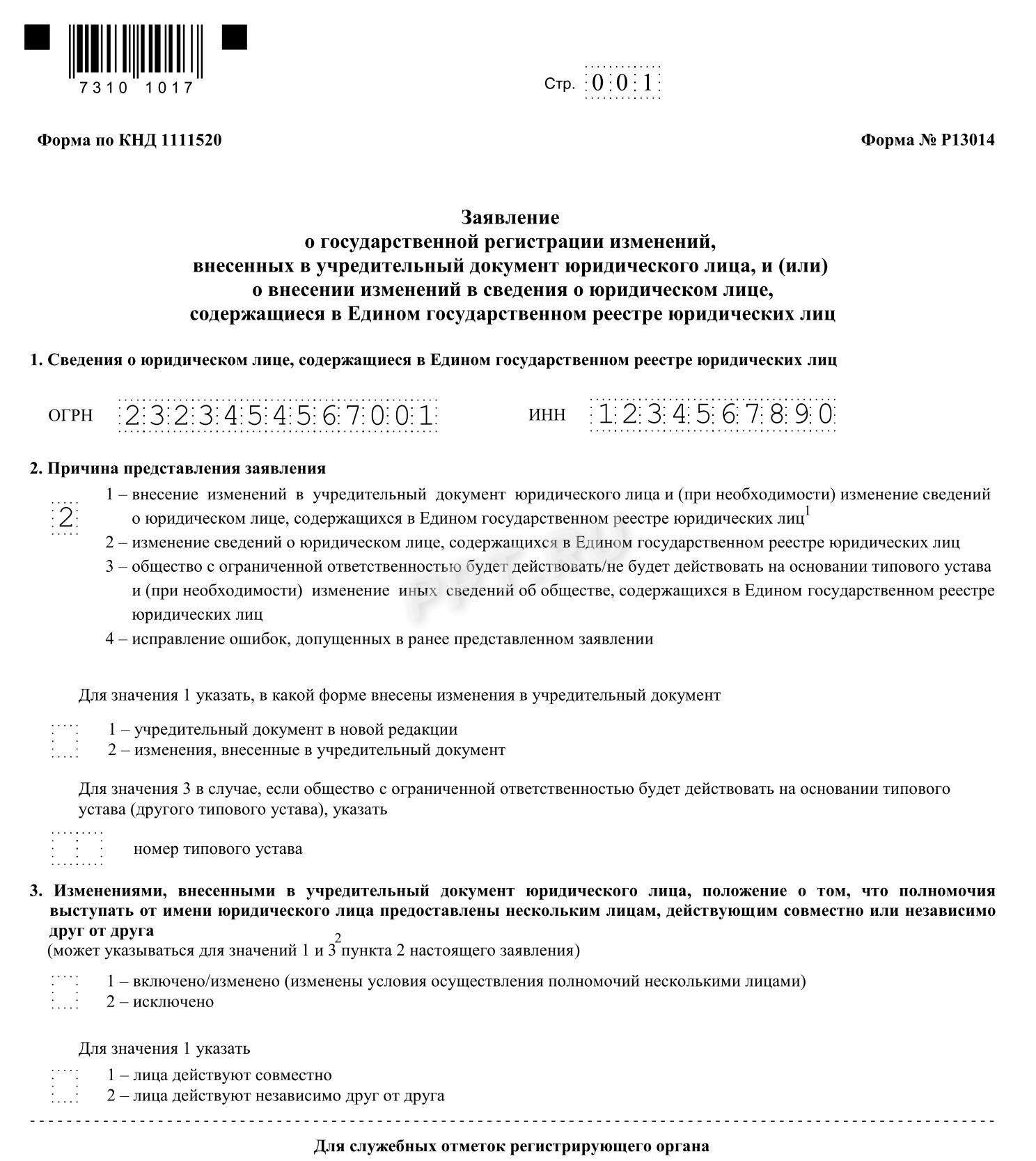 7310 1017

Стр. 001

Форма по КНД 1111520

Форма № Р13014

Заявление
о государственной регистрации изменений,
внесенных в учредительный документ юридического лица, и (или)
о внесении изменений в сведения о юридическом лице,
содержащиеся в Едином государственном реестре юридических лиц

1. Сведения о юридическом лице, содержащиеся в Едином государственном реестре юридических лиц

ОГРН 2323454567001

ИНН 1234567890

2. Причина представления заявления

2

1 – внесение изменений в учредительный документ юридического лица и (при необходимости) изменение сведений о юридическом лице, содержащихся в Едином государственном реестре юридических лиц$^1$

2 – изменение сведений о юридическом лице, содержащихся в Едином государственном реестре юридических лиц

3 – общество с ограниченной ответственностью будет действовать/не будет действовать на основании типового устава и (при необходимости) изменение иных сведений об обществе, содержащихся в Едином государственном реестре юридических лиц

4 – исправление ошибок, допущенных в ранее представленном заявлении

Для значения 1 указать, в какой форме внесены изменения в учредительный документ

1 – учредительный документ в новой редакции
2 – изменения, внесенные в учредительный документ

Для значения 3 в случае, если общество с ограниченной ответственностью будет действовать на основании типового устава (другого типового устава), указать

номер типового устава

3. Изменениями, внесенными в учредительный документ юридического лица, положение о том, что полномочия выступать от имени юридического лица предоставлены нескольким лицам, действующим совместно или независимо друг от друга
(может указываться для значений 1 и 3$^2$ пункта 2 настоящего заявления)

1 – включено/изменено (изменены условия осуществления полномочий несколькими лицами)
2 – исключено

Для значения 1 указать

1 – лица действуют совместно
2 – лица действуют независимо друг от друга

Для служебных отметок регистрирующего органа